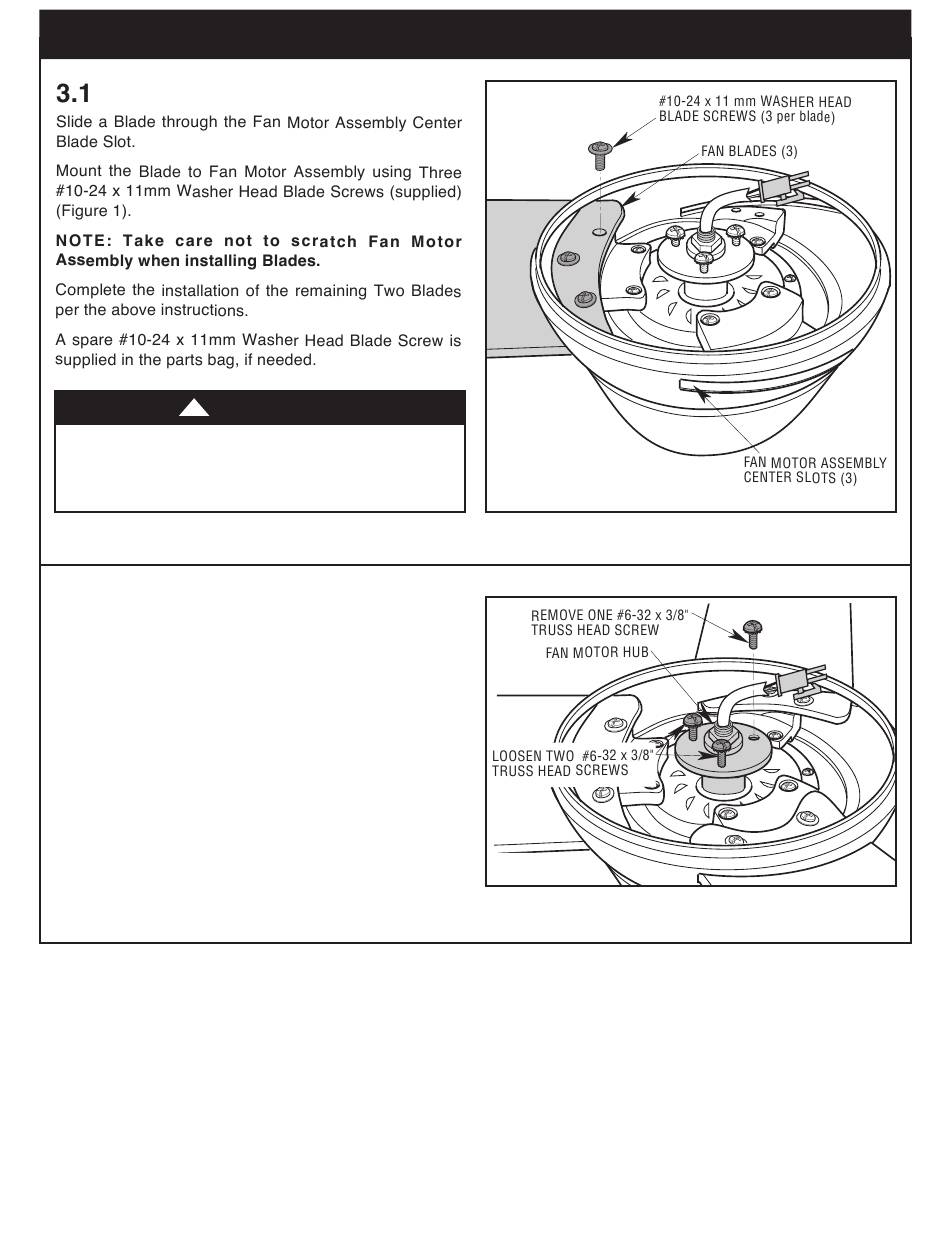 3.1

Slide a Blade through the Fan Motor Assembly Center Blade Slot.

Mount the Blade to Fan Motor Assembly using Three #10-24 x 11mm Washer Head Blade Screws (supplied) (Figure 1).

NOTE: Take care not to scratch Fan Motor Assembly when installing Blades.

Complete the installation of the remaining Two Blades per the above instructions.

A spare #10-24 x 11mm Washer Head Blade Screw is supplied in the parts bag, if needed.

#10-24 x 11 mm WASHER HEAD BLADE SCREWS (3 per blade)

FAN BLADES (3)

FAN MOTOR ASSEMBLY CENTER SLOTS (3)

REMOVE ONE #6-32 x 3/8" TRUSS HEAD SCREW

FAN MOTOR HUB

LOOSEN TWO #6-32 x 3/8" TRUSS HEAD SCREWS